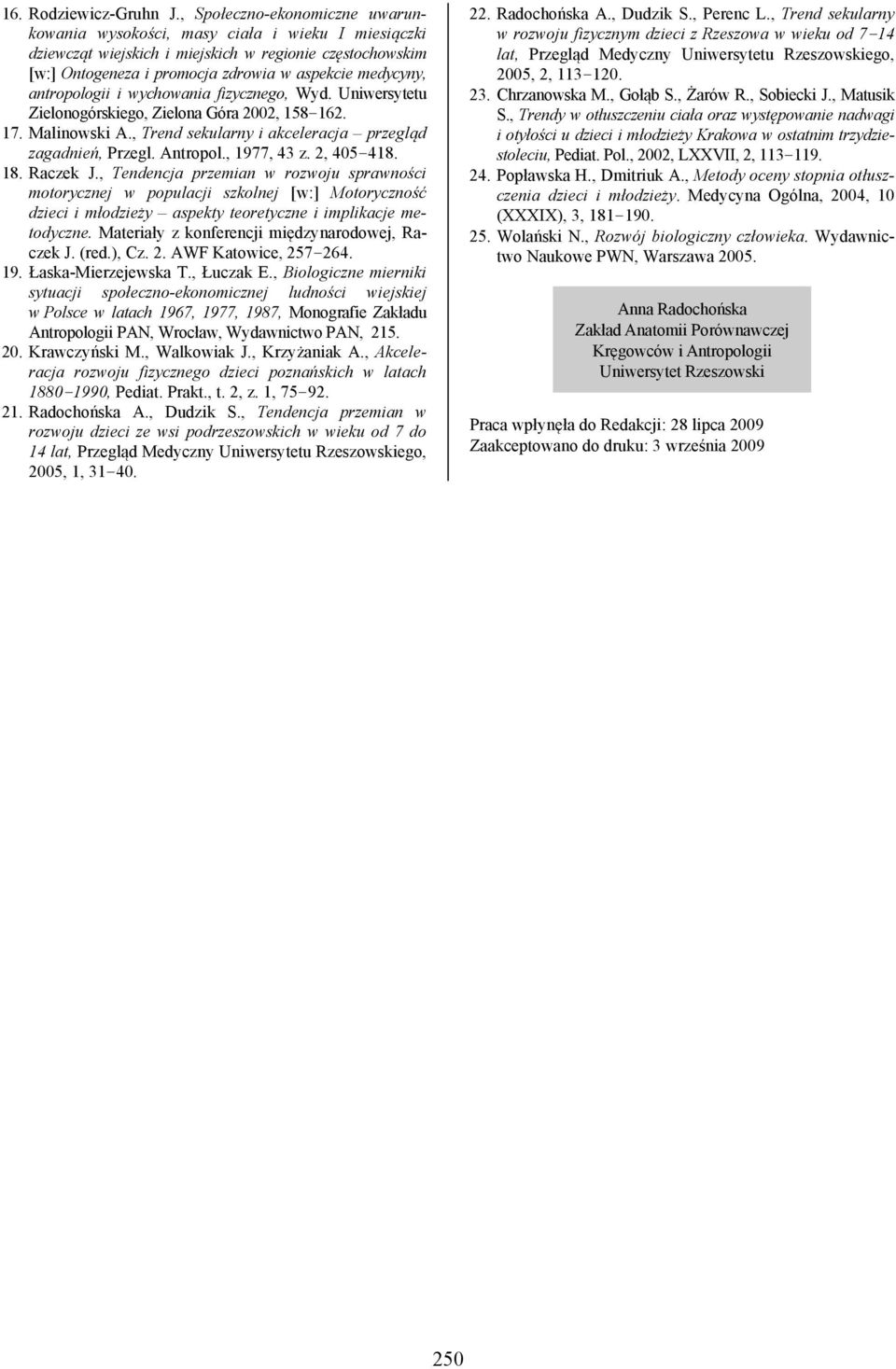 16. Rodziewicz-Gruhn J., Społeczno-ekonomiczne uwarunkowania wysokości, masy ciała i wieku I miesiączki dziewcząt wiejskich i miejskich w regionie częstochowskim [w:] Ontogeneza i promocja zdrowia w aspekcie medycyny, antropologii i wychowania fizycznego, Wyd. Uniwersytetu Zielonogórskiego, Zielona Góra 2002, 158−162.

17. Malinowski A., Trend sekularny i akceleracja – przegląd zagadnień, Przegl. Antropol., 1977, 43 z. 2, 405−418.

18. Raczek J., Tendencja przemian w rozwoju sprawności motorycznej w populacji szkolnej [w:] Motoryczność dzieci i młodzieży – aspekty teoretyczne i implikacje metodyczne. Materiały z konferencji międzynarodowej, Raczek J. (red.), Cz. 2. AWF Katowice, 257−264.

19. Łaska-Mierzejewska T., Łuczak E., Biologiczne mierniki sytuacji społeczno-ekonomicznej ludności wiejskiej w Polsce w latach 1967, 1977, 1987, Monografie Zakładu Antropologii PAN, Wrocław, Wydawnictwo PAN, 215.

20. Krawczyński M., Walkowiak J., Krzyżaniak A., Akceleracja rozwoju fizycznego dzieci poznańskich w latach 1880−1990, Pediat. Prakt., t. 2, z. 1, 75−92.

21. Radochońska A., Dudzik S., Tendencja przemian w rozwoju dzieci ze wsi podrzeszowskich w wieku od 7 do 14 lat, Przegląd Medyczny Uniwersytetu Rzeszowskiego, 2005, 1, 31−40.

22. Radochońska A., Dudzik S., Perenc L., Trend sekularny w rozwoju fizycznym dzieci z Rzeszowa w wieku od 7−14 lat, Przegląd Medyczny Uniwersytetu Rzeszowskiego, 2005, 2, 113−120.

23. Chrzanowska M., Gołąb S., Żarów R., Sobiecki J., Matusik S., Trendy w otłuszczeniu ciała oraz występowanie nadwagi i otyłości u dzieci i młodzieży Krakowa w ostatnim trzydziestoleciu, Pediat. Pol., 2002, LXXVII, 2, 113−119.

24. Popławska H., Dmitriuk A., Metody oceny stopnia otłuszczenia dzieci i młodzieży. Medycyna Ogólna, 2004, 10 (XXXIX), 3, 181−190.

25. Wolański N., Rozwój biologiczny człowieka. Wydawnictwo Naukowe PWN, Warszawa 2005.

Anna Radochońska
Zakład Anatomii Porównawczej
Kręgowców i Antropologii
Uniwersytet Rzeszowski

Praca wpłynęła do Redakcji: 28 lipca 2009
Zaakceptowano do druku: 3 września 2009

250